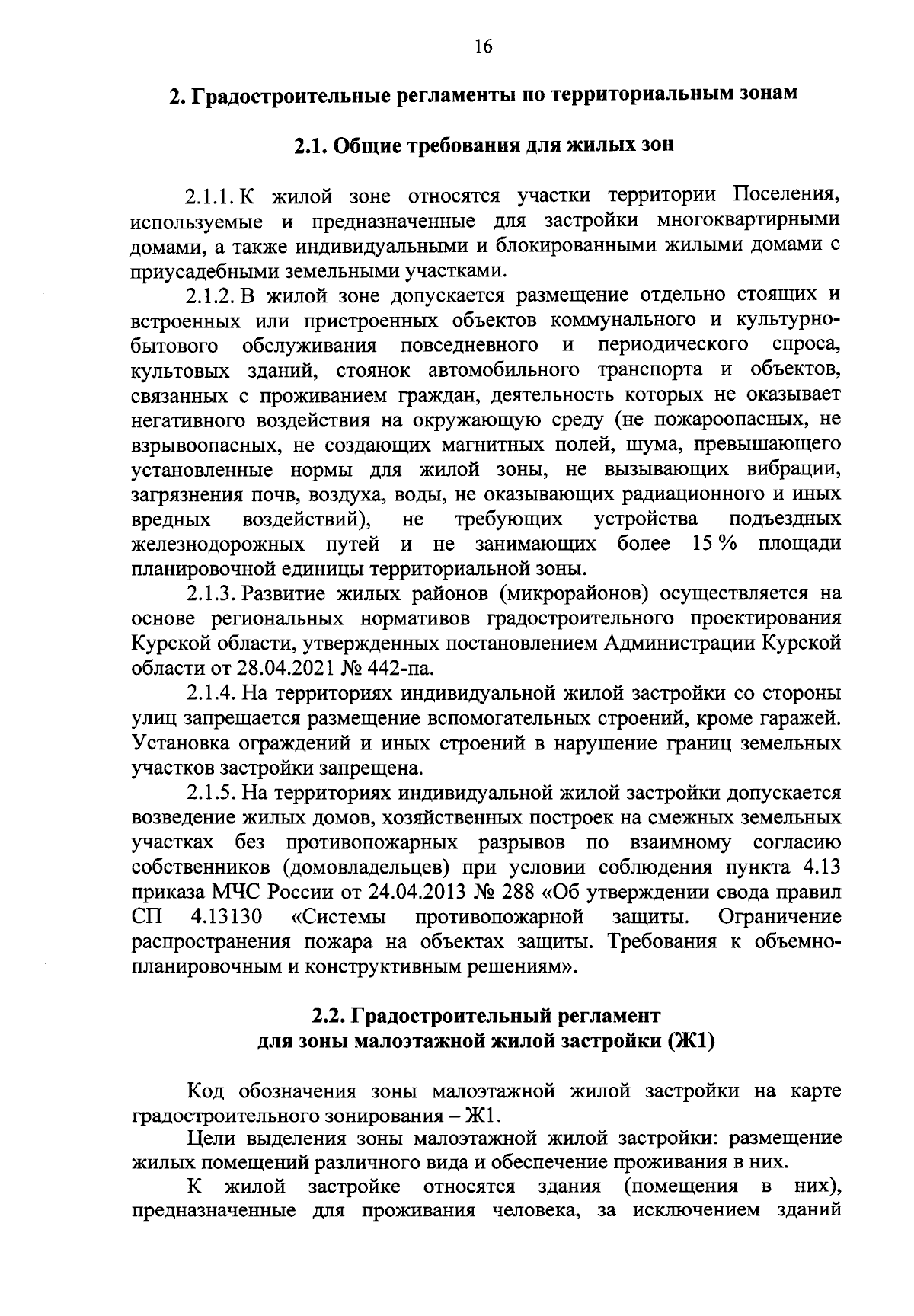 16

2. Градостроительные регламенты по территориальным зонам

2.1. Общие требования для жилых зон

2.1.1. К жилой зоне относятся участки территории Поселения, используемые и предназначенные для застройки многоквартирными домами, а также индивидуальными и блокированными жилыми домами с приусадебными земельными участками.

2.1.2. В жилой зоне допускается размещение отдельно стоящих и встроенных или пристроенных объектов коммунального и культурно-бытового обслуживания повседневного и периодического спроса, культовых зданий, стоянок автомобильного транспорта и объектов, связанных с проживанием граждан, деятельность которых не оказывает негативного воздействия на окружающую среду (не пожароопасных, не взрывоопасных, не создающих магнитных полей, шума, превышающего установленные нормы для жилой зоны, не вызывающих вибрации, загрязнения почв, воздуха, воды, не оказывающих радиационного и иных вредных воздействий), не требующих устройства подъездных железнодорожных путей и не занимающих более 15 % площади планировочной единицы территориальной зоны.

2.1.3. Развитие жилых районов (микрорайонов) осуществляется на основе региональных нормативов градостроительного проектирования Курской области, утвержденных постановлением Администрации Курской области от 28.04.2021 № 442-па.

2.1.4. На территориях индивидуальной жилой застройки со стороны улиц запрещается размещение вспомогательных строений, кроме гаражей. Установка ограждений и иных строений в нарушение границ земельных участков застройки запрещена.

2.1.5. На территориях индивидуальной жилой застройки допускается возведение жилых домов, хозяйственных построек на смежных земельных участках без противопожарных разрывов по взаимному согласию собственников (домовладельцев) при условии соблюдения пункта 4.13 приказа МЧС России от 24.04.2013 № 288 «Об утверждении свода правил СП 4.13130 «Системы противопожарной защиты. Ограничение распространения пожара на объектах защиты. Требования к объемно-планировочным и конструктивным решениям».

2.2. Градостроительный регламент
для зоны малоэтажной жилой застройки (Ж1)

Код обозначения зоны малоэтажной жилой застройки на карте градостроительного зонирования – Ж1.

Цели выделения зоны малоэтажной жилой застройки: размещение жилых помещений различного вида и обеспечение проживания в них.

К жилой застройке относятся здания (помещения в них), предназначенные для проживания человека, за исключением зданий